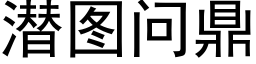 潜图问鼎